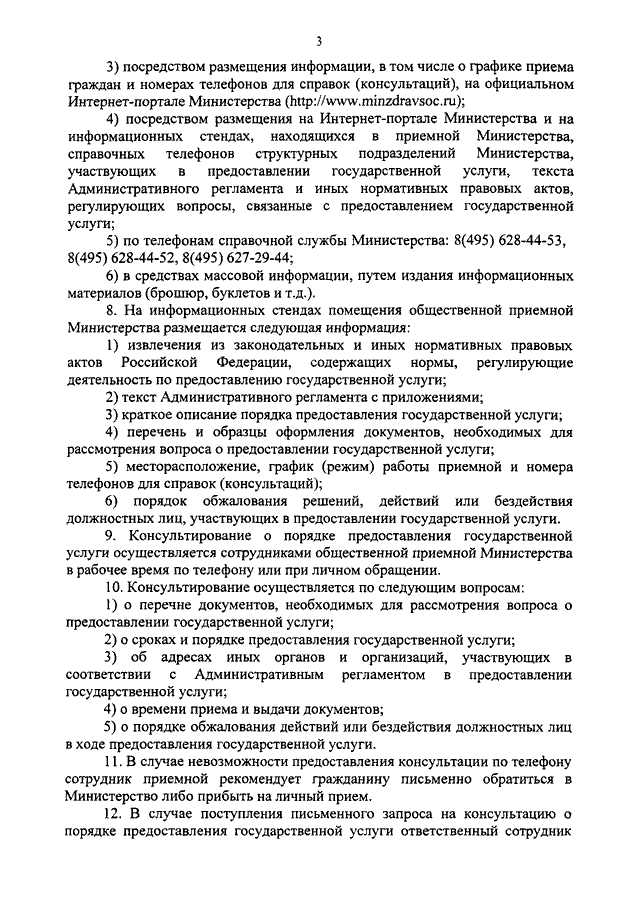 3

3) посредством размещения информации, в том числе о графике приема граждан и номерах телефонов для справок (консультаций), на официальном Интернет-портале Министерства (http://www.minzdravsoc.ru);

4) посредством размещения на Интернет-портале Министерства и на информационных стендах, находящихся в приемной Министерства, справочных телефонов структурных подразделений Министерства, участвующих в предоставлении государственной услуги, текста Административного регламента и иных нормативных правовых актов, регулирующих вопросы, связанные с предоставлением государственной услуги;

5) по телефонам справочной службы Министерства: 8(495) 628-44-53, 8(495) 628-44-52, 8(495) 627-29-44;

6) в средствах массовой информации, путем издания информационных материалов (брошюр, буклетов и т.д.).

8. На информационных стендах помещения общественной приемной Министерства размещается следующая информация:

1) извлечения из законодательных и иных нормативных правовых актов Российской Федерации, содержащих нормы, регулирующие деятельность по предоставлению государственной услуги;

2) текст Административного регламента с приложениями;

3) краткое описание порядка предоставления государственной услуги;

4) перечень и образцы оформления документов, необходимых для рассмотрения вопроса о предоставлении государственной услуги;

5) месторасположение, график (режим) работы приемной и номера телефонов для справок (консультаций);

6) порядок обжалования решений, действий или бездействия должностных лиц, участвующих в предоставлении государственной услуги.

9. Консультирование о порядке предоставления государственной услуги осуществляется сотрудниками общественной приемной Министерства в рабочее время по телефону или при личном обращении.

10. Консультирование осуществляется по следующим вопросам:

1) о перечне документов, необходимых для рассмотрения вопроса о предоставлении государственной услуги;

2) о сроках и порядке предоставления государственной услуги;

3) об адресах иных органов и организаций, участвующих в соответствии с Административным регламентом в предоставлении государственной услуги;

4) о времени приема и выдачи документов;

5) о порядке обжалования действий или бездействия должностных лиц в ходе предоставления государственной услуги.

11. В случае невозможности предоставления консультации по телефону сотрудник приемной рекомендует гражданину письменно обратиться в Министерство либо прибыть на личный прием.

12. В случае поступления письменного запроса на консультацию о порядке предоставления государственной услуги ответственный сотрудник